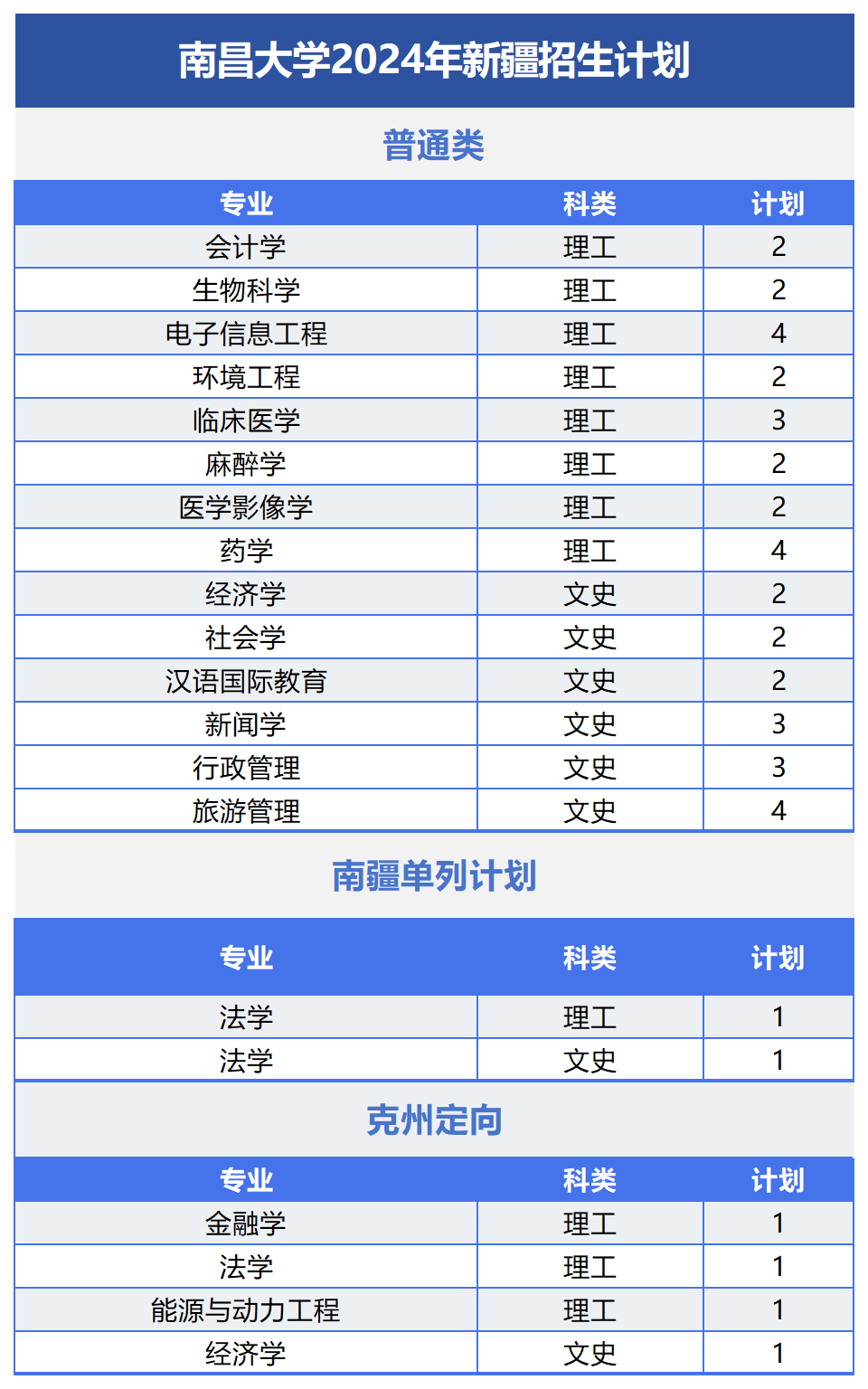 南昌大学2024年新疆招生计划

普通类

| 专业 | 科类 | 计划 |
|---|---|---|
| 会计学 | 理工 | 2 |
| 生物科学 | 理工 | 2 |
| 电子信息工程 | 理工 | 4 |
| 环境工程 | 理工 | 2 |
| 临床医学 | 理工 | 3 |
| 麻醉学 | 理工 | 2 |
| 医学影像学 | 理工 | 2 |
| 药学 | 理工 | 4 |
| 经济学 | 文史 | 2 |
| 社会学 | 文史 | 2 |
| 汉语国际教育 | 文史 | 2 |
| 新闻学 | 文史 | 3 |
| 行政管理 | 文史 | 3 |
| 旅游管理 | 文史 | 4 |

南疆单列计划

| 专业 | 科类 | 计划 |
|---|---|---|
| 法学 | 理工 | 1 |
| 法学 | 文史 | 1 |

克州定向

| 专业 | 科类 | 计划 |
|---|---|---|
| 金融学 | 理工 | 1 |
| 法学 | 理工 | 1 |
| 能源与动力工程 | 理工 | 1 |
| 经济学 | 文史 | 1 |